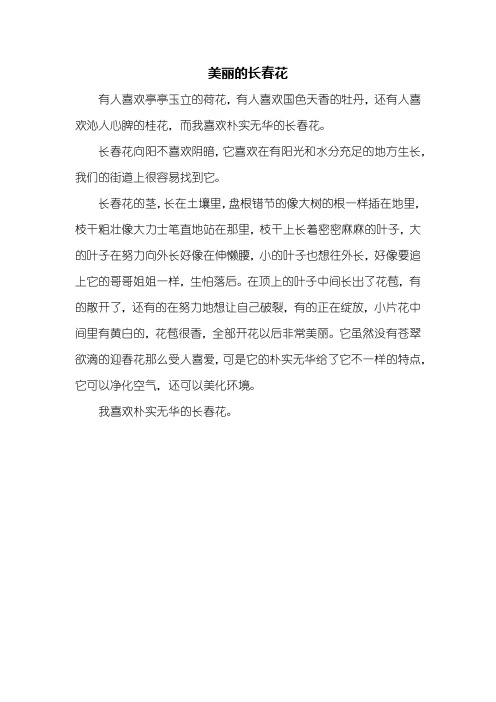 美丽的长春花

有人喜欢亭亭玉立的荷花，有人喜欢国色天香的牡丹，还有人喜欢沁人心脾的桂花，而我喜欢朴实无华的长春花。

长春花向阳不喜欢阴暗，它喜欢在有阳光和水分充足的地方生长，我们的街道上很容易找到它。

长春花的茎，长在土壤里，盘根错节的像大树的根一样插在地里，枝干粗壮像大力士笔直地站在那里，枝干上长着密密麻麻的叶子，大的叶子在努力向外长好像在伸懒腰，小的叶子也想往外长，好像要追上它的哥哥姐姐一样，生怕落后。在顶上的叶子中间长出了花苞，有的散开了，还有的在努力地想让自己破裂，有的正在绽放，小片花中间里有黄白的，花苞很香，全部开花以后非常美丽。它虽然没有苍翠欲滴的迎春花那么受人喜爱，可是它的朴实无华给了它不一样的特点，它可以净化空气，还可以美化环境。

我喜欢朴实无华的长春花。